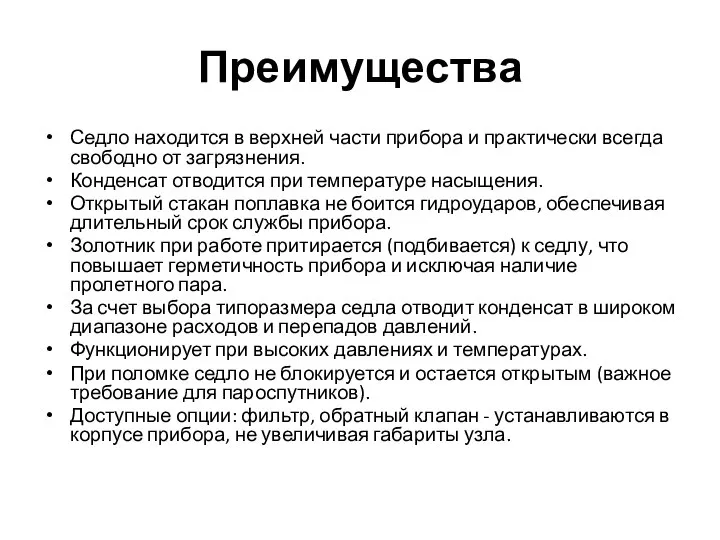 Преимущества

• Седло находится в верхней части прибора и практически всегда свободно от загрязнения.
• Конденсат отводится при температуре насыщения.
• Открытый стакан поплавка не боится гидроударов, обеспечивая длительный срок службы прибора.
• Золотник при работе притирается (подбивается) к седлу, что повышает герметичность прибора и исключая наличие пролетного пара.
• За счет выбора типоразмера седла отводит конденсат в широком диапазоне расходов и перепадов давлений.
• Функционирует при высоких давлениях и температурах.
• При поломке седло не блокируется и остается открытым (важное требование для пароспутников).
• Доступные опции: фильтр, обратный клапан - устанавливаются в корпусе прибора, не увеличивая габариты узла.